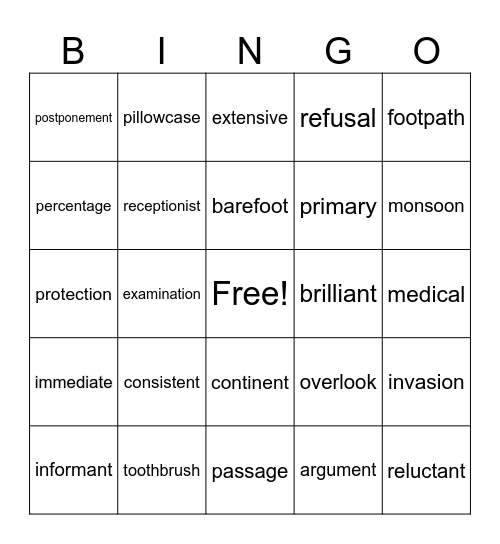 | B | I | N | G | O |
|---|---|---|---|---|
| postponement | pillowcase | extensive | refusal | footpath |
| percentage | receptionist | barefoot | primary | monsoon |
| protection | examination | Free! | brilliant | medical |
| immediate | consistent | continent | overlook | invasion |
| informant | toothbrush | passage | argument | reluctant |